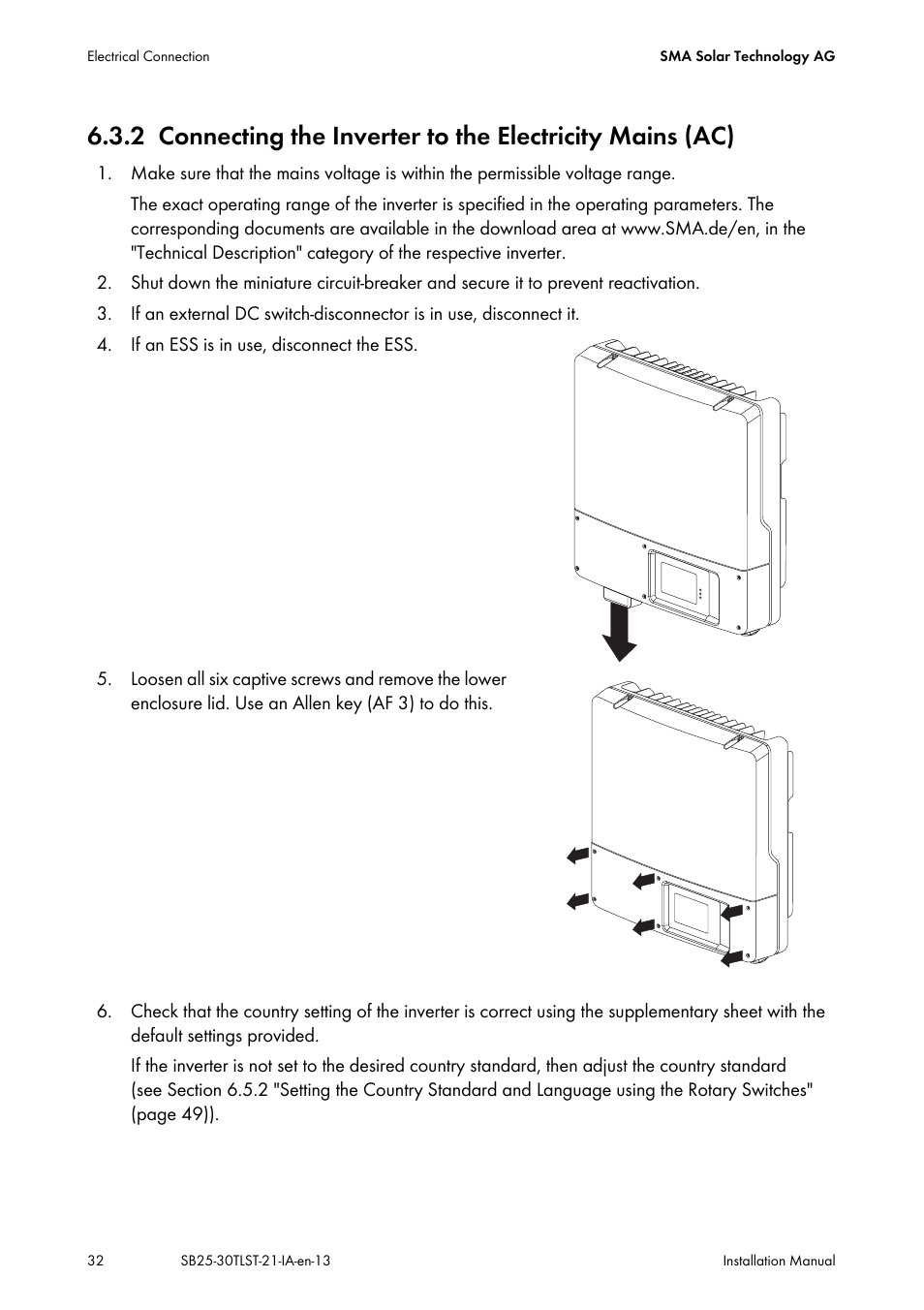 Electrical Connection

SMA Solar Technology AG

6.3.2 Connecting the Inverter to the Electricity Mains (AC)

1. Make sure that the mains voltage is within the permissible voltage range.

The exact operating range of the inverter is specified in the operating parameters. The corresponding documents are available in the download area at www.SMA.de/en, in the "Technical Description" category of the respective inverter.

2. Shut down the miniature circuit-breaker and secure it to prevent reactivation.

3. If an external DC switch-disconnector is in use, disconnect it.

4. If an ESS is in use, disconnect the ESS.

5. Loosen all six captive screws and remove the lower enclosure lid. Use an Allen key (AF 3) to do this.

6. Check that the country setting of the inverter is correct using the supplementary sheet with the default settings provided.

If the inverter is not set to the desired country standard, then adjust the country standard (see Section 6.5.2 "Setting the Country Standard and Language using the Rotary Switches" (page 49)).

32

SB25-30TLST-21-IA-en-13

Installation Manual